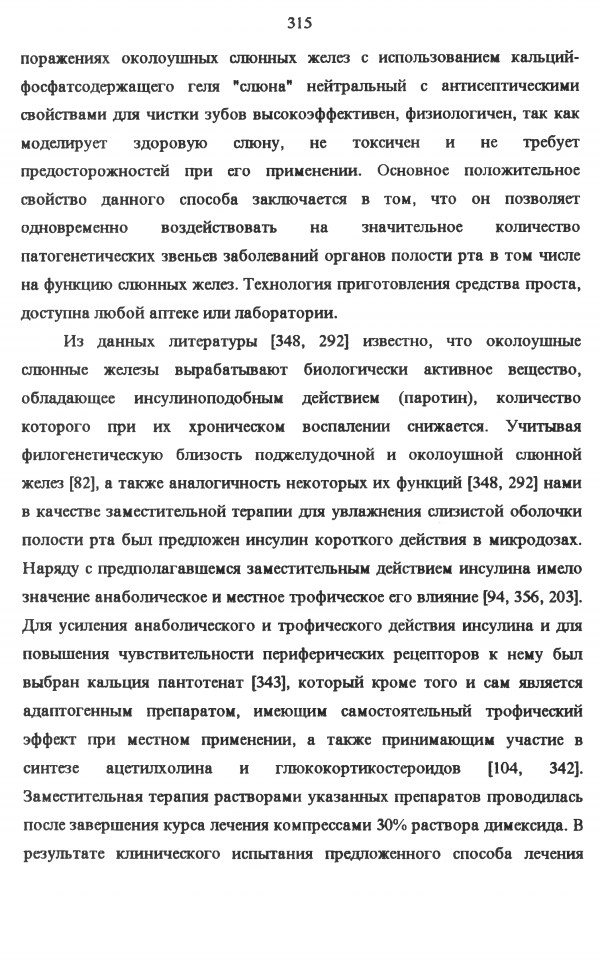 315

поражениях околоушных слюнных желез с использованием кальций-фосфатсодержащего геля "слюна" нейтральный с антисептическими свойствами для чистки зубов высокоэффективен, физиологичен, так как моделирует здоровую слюну, не токсичен и не требует предосторожностей при его применении. Основное положительное свойство данного способа заключается в том, что он позволяет одновременно воздействовать на значительное количество патогенетических звеньев заболеваний органов полости рта в том числе на функцию слюнных желез. Технология приготовления средства проста, доступна любой аптеке или лаборатории.

Из данных литературы [348, 292] известно, что околоушные слюнные железы вырабатывают биологически активное вещество, обладающее инсулиноподобным действием (паротин), количество которого при их хроническом воспалении снижается. Учитывая филогенетическую близость поджелудочной и околоушной слюнной желез [82], а также аналогичность некоторых их функций [348, 292] нами в качестве заместительной терапии для увлажнения слизистой оболочки полости рта был предложен инсулин короткого действия в микродозах. Наряду с предполагавшемся заместительным действием инсулина имело значение анаболическое и местное трофическое его влияние [94, 356, 203]. Для усиления анаболического и трофического действия инсулина и для повышения чувствительности периферических рецепторов к нему был выбран кальция пантотенат [343], который кроме того и сам является адаптогенным препаратом, имеющим самостоятельный трофический эффект при местном применении, а также принимающим участие в синтезе ацетилхолина и глюкокортикостероидов [104, 342]. Заместительная терапия растворами указанных препаратов проводилась после завершения курса лечения компрессами 30% раствора димексида. В результате клинического испытания предложенного способа лечения